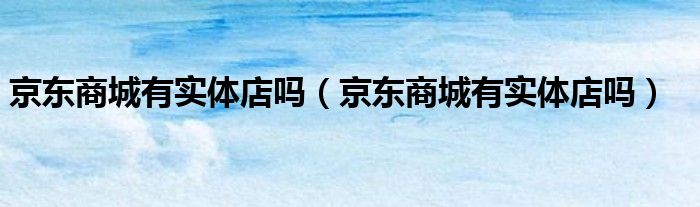 京东商城有实体店吗（京东商城有实体店吗）